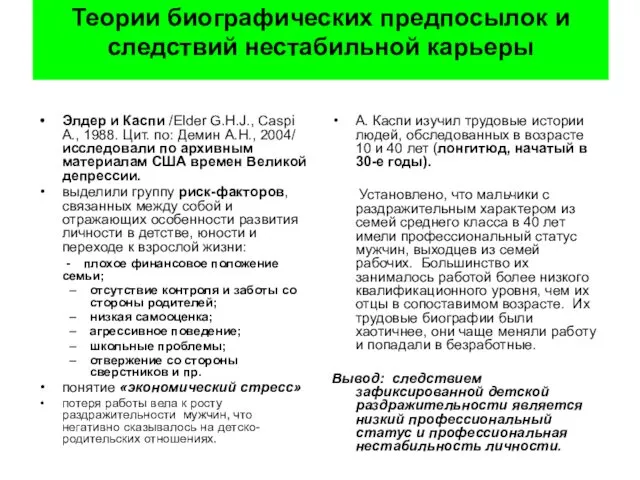 Теории биографических предпосылок и следствий нестабильной карьеры

• Элдер и Каспи /Elder G.H.J., Caspi A., 1988. Цит. по: Демин А.Н., 2004/ исследовали по архивным материалам США времен Великой депрессии.
• выделили группу риск-факторов, связанных между собой и отражающих особенности развития личности в детстве, юности и переходе к взрослой жизни:
- плохое финансовое положение семьи;
– отсутствие контроля и заботы со стороны родителей;
– низкая самооценка;
– агрессивное поведение;
– школьные проблемы;
– отвержение со стороны сверстников и пр.
• понятие «экономический стресс»
• потеря работы вела к росту раздражительности мужчин, что негативно сказывалось на детско-родительских отношениях.

• А. Каспи изучил трудовые истории людей, обследованных в возрасте 10 и 40 лет (лонгитюд, начатый в 30-е годы).

Установлено, что мальчики с раздражительным характером из семей среднего класса в 40 лет имели профессиональный статус мужчин, выходцев из семей рабочих. Большинство их занималось работой более низкого квалификационного уровня, чем их отцы в сопоставимом возрасте. Их трудовые биографии были хаотичнее, они чаще меняли работу и попадали в безработные.

Вывод: следствием зафиксированной детской раздражительности является низкий профессиональный статус и профессиональная нестабильность личности.